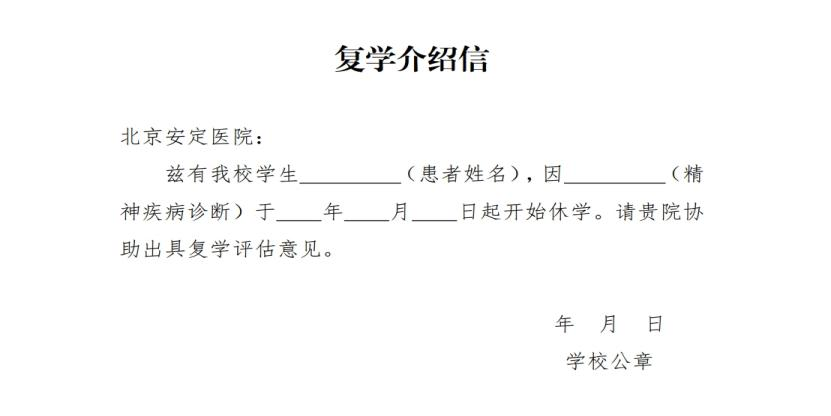 复学介绍信

北京安定医院：

兹有我校学生__________（患者姓名），因__________（精神疾病诊断）于____年____月____日起开始休学。请贵院协助出具复学评估意见。

年　月　日

学校公章